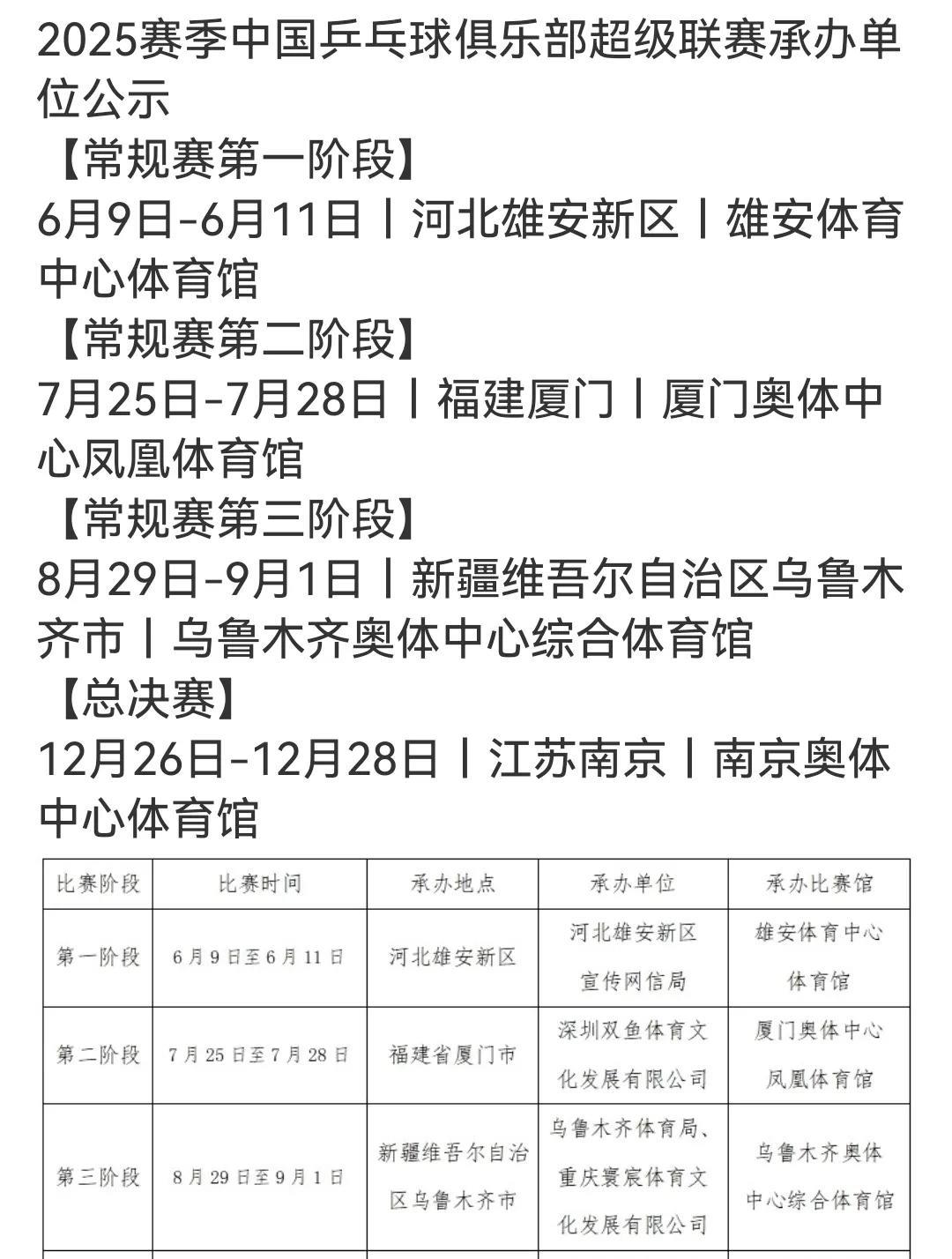 2025赛季中国乒乓球俱乐部超级联赛承办单位公示

【常规赛第一阶段】
6月9日-6月11日丨河北雄安新区丨雄安体育中心体育馆

【常规赛第二阶段】
7月25日-7月28日丨福建厦门丨厦门奥体中心凤凰体育馆

【常规赛第三阶段】
8月29日-9月1日丨新疆维吾尔自治区乌鲁木齐市丨乌鲁木齐奥体中心综合体育馆

【总决赛】
12月26日-12月28日丨江苏南京丨南京奥体中心体育馆

| 比赛阶段 | 比赛时间 | 承办地点 | 承办单位 | 承办比赛馆 |
|---|---|---|---|---|
| 第一阶段 | 6月9日至6月11日 | 河北雄安新区 | 河北雄安新区宣传网信局 | 雄安体育中心体育馆 |
| 第二阶段 | 7月25日至7月28日 | 福建省厦门市 | 深圳双鱼体育文化发展有限公司 | 厦门奥体中心凤凰体育馆 |
| 第三阶段 | 8月29日至9月1日 | 新疆维吾尔自治区乌鲁木齐市 | 乌鲁木齐体育局、重庆寰宸体育文化发展有限公司 | 乌鲁木齐奥体中心综合体育馆 |